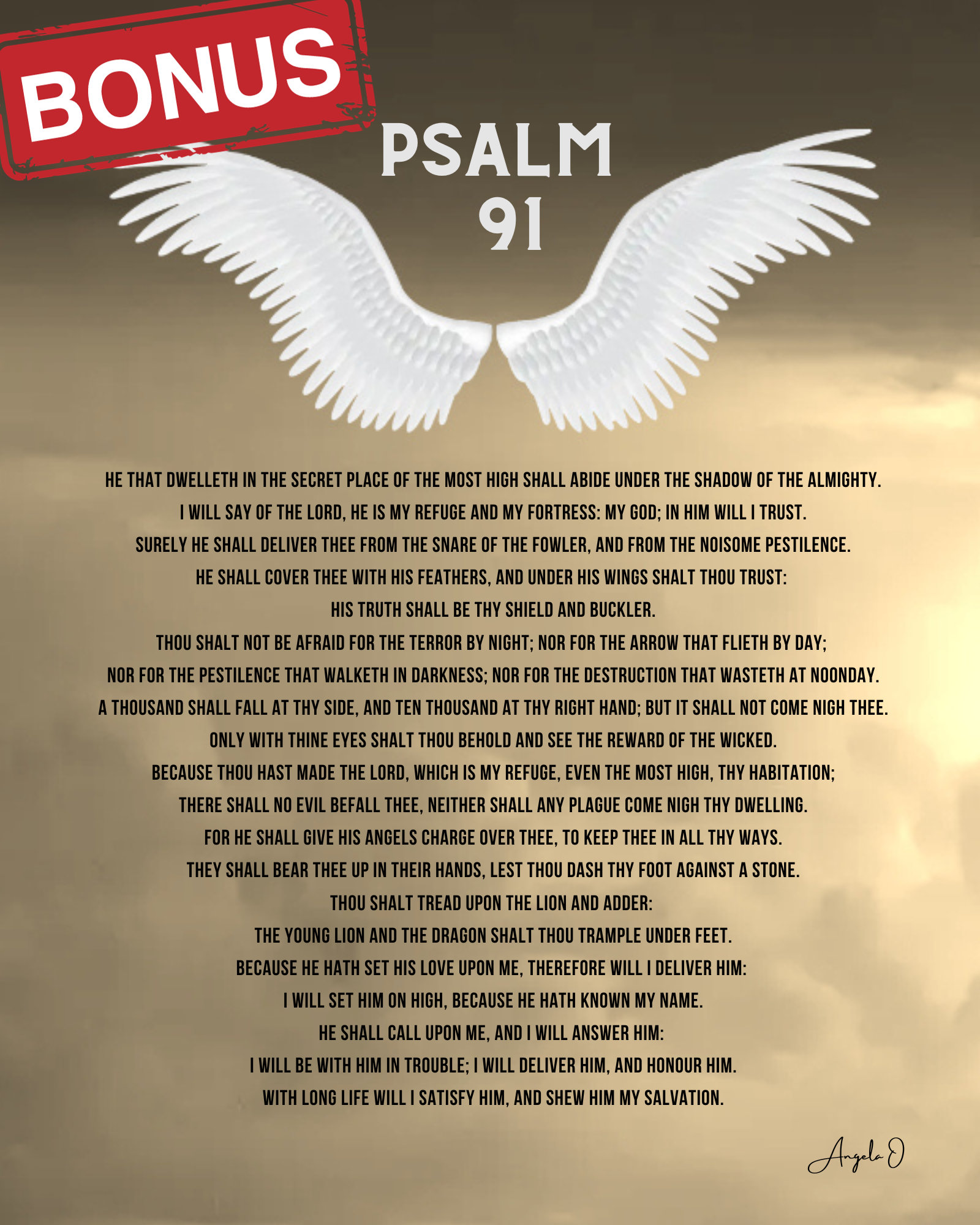 BONUS

PSALM 91

HE THAT DWELLETH IN THE SECRET PLACE OF THE MOST HIGH SHALL ABIDE UNDER THE SHADOW OF THE ALMIGHTY.
I WILL SAY OF THE LORD, HE IS MY REFUGE AND MY FORTRESS: MY GOD; IN HIM WILL I TRUST.
SURELY HE SHALL DELIVER THEE FROM THE SNARE OF THE FOWLER, AND FROM THE NOISOME PESTILENCE.
HE SHALL COVER THEE WITH HIS FEATHERS, AND UNDER HIS WINGS SHALT THOU TRUST:
HIS TRUTH SHALL BE THY SHIELD AND BUCKLER.
THOU SHALT NOT BE AFRAID FOR THE TERROR BY NIGHT; NOR FOR THE ARROW THAT FLIETH BY DAY;
NOR FOR THE PESTILENCE THAT WALKETH IN DARKNESS; NOR FOR THE DESTRUCTION THAT WASTETH AT NOONDAY.
A THOUSAND SHALL FALL AT THY SIDE, AND TEN THOUSAND AT THY RIGHT HAND; BUT IT SHALL NOT COME NIGH THEE.
ONLY WITH THINE EYES SHALT THOU BEHOLD AND SEE THE REWARD OF THE WICKED.
BECAUSE THOU HAST MADE THE LORD, WHICH IS MY REFUGE, EVEN THE MOST HIGH, THY HABITATION;
THERE SHALL NO EVIL BEFALL THEE, NEITHER SHALL ANY PLAGUE COME NIGH THY DWELLING.
FOR HE SHALL GIVE HIS ANGELS CHARGE OVER THEE, TO KEEP THEE IN ALL THY WAYS.
THEY SHALL BEAR THEE UP IN THEIR HANDS, LEST THOU DASH THY FOOT AGAINST A STONE.
THOU SHALT TREAD UPON THE LION AND ADDER:
THE YOUNG LION AND THE DRAGON SHALT THOU TRAMPLE UNDER FEET.
BECAUSE HE HATH SET HIS LOVE UPON ME, THEREFORE WILL I DELIVER HIM:
I WILL SET HIM ON HIGH, BECAUSE HE HATH KNOWN MY NAME.
HE SHALL CALL UPON ME, AND I WILL ANSWER HIM:
I WILL BE WITH HIM IN TROUBLE; I WILL DELIVER HIM, AND HONOUR HIM.
WITH LONG LIFE WILL I SATISFY HIM, AND SHEW HIM MY SALVATION.

Angela O